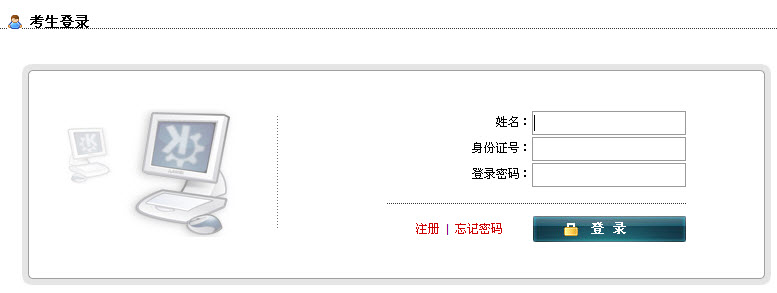 考生登录

姓名：
身份证号：
登录密码：

注册 | 忘记密码

登 录